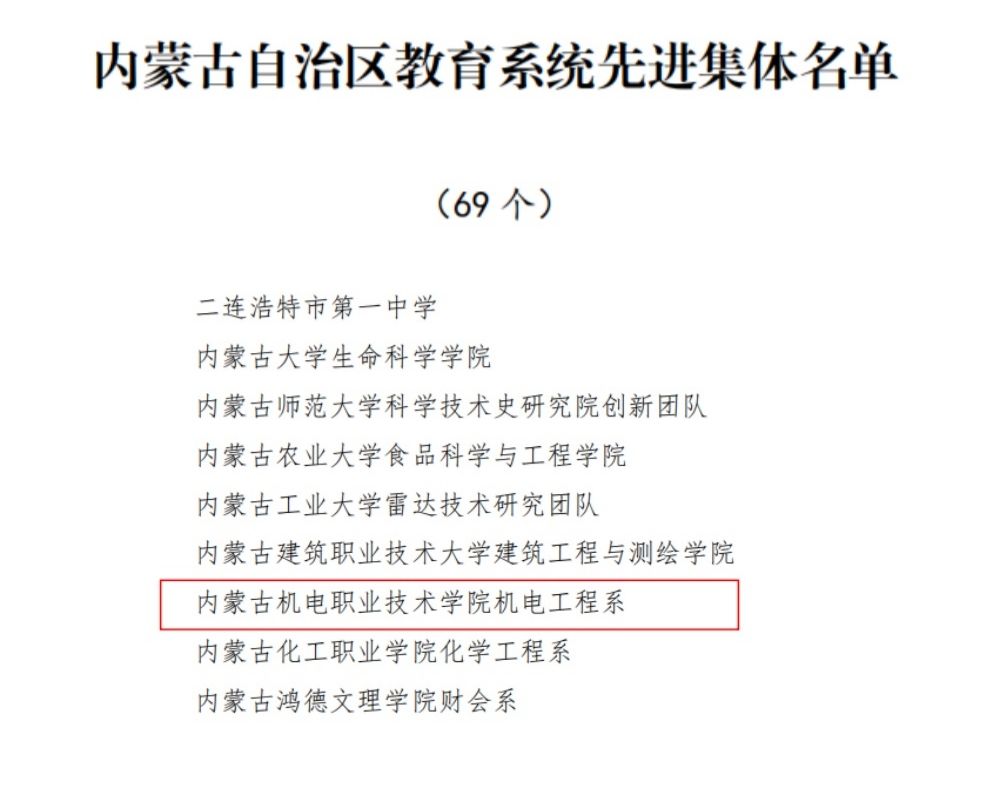 内蒙古自治区教育系统先进集体名单

（69个）

二连浩特市第一中学

内蒙古大学生命科学学院

内蒙古师范大学科学技术史研究院创新团队

内蒙古农业大学食品科学与工程学院

内蒙古工业大学雷达技术研究团队

内蒙古建筑职业技术大学建筑工程与测绘学院

内蒙古机电职业技术学院机电工程系

内蒙古化工职业学院化学工程系

内蒙古鸿德文理学院财会系